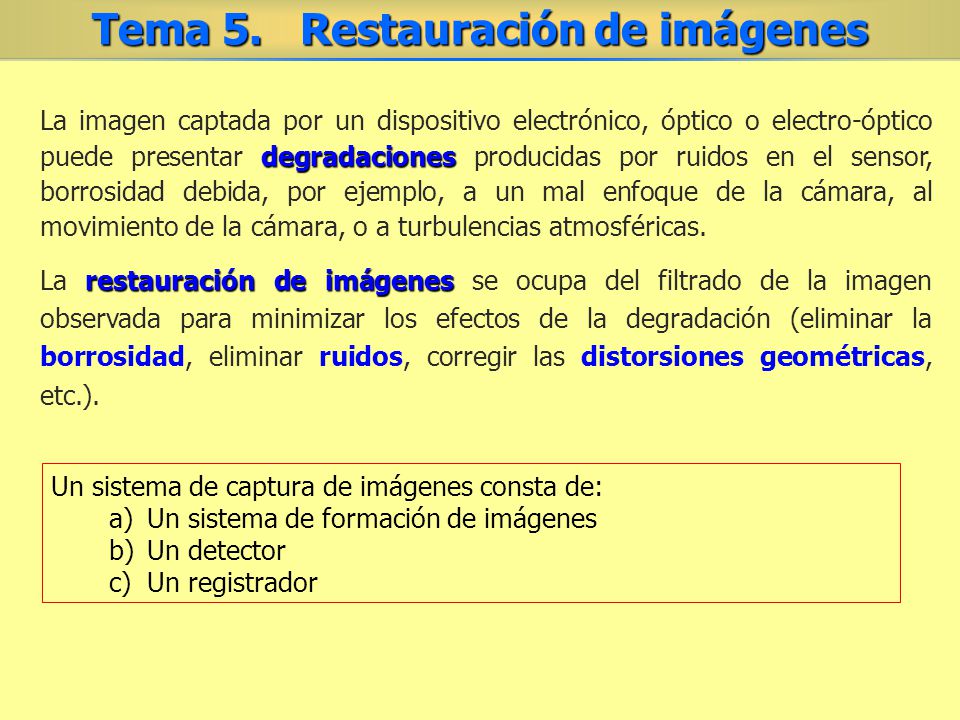 Tema 5. Restauración de imágenes

La imagen captada por un dispositivo electrónico, óptico o electro-óptico puede presentar degradaciones producidas por ruidos en el sensor, borrosidad debida, por ejemplo, a un mal enfoque de la cámara, al movimiento de la cámara, o a turbulencias atmosféricas.

La restauración de imágenes se ocupa del filtrado de la imagen observada para minimizar los efectos de la degradación (eliminar la borrosidad, eliminar ruidos, corregir las distorsiones geométricas, etc.).

Un sistema de captura de imágenes consta de:
a) Un sistema de formación de imágenes
b) Un detector
c) Un registrador